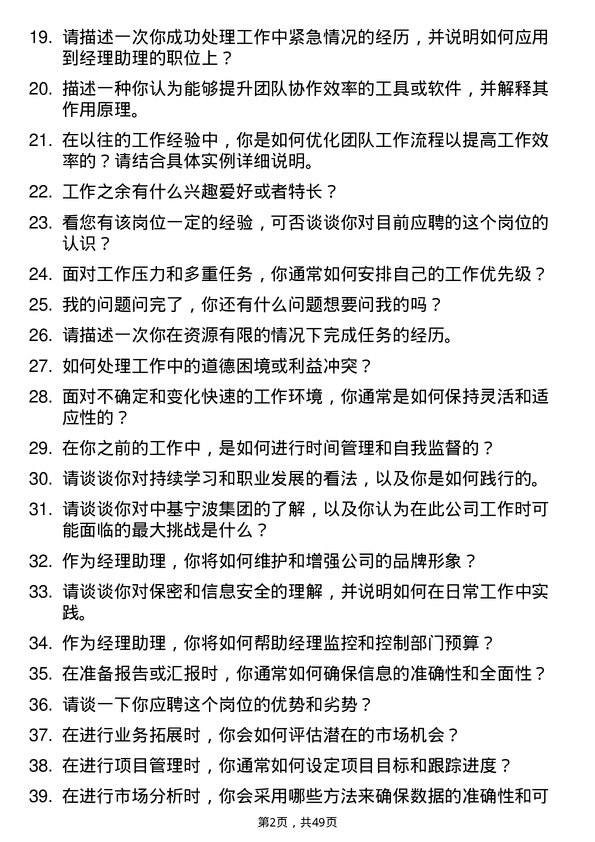 19. 请描述一次你成功处理工作中紧急情况的经历，并说明如何应用到经理助理的职位上？

20. 描述一种你认为能够提升团队协作效率的工具或软件，并解释其作用原理。

21. 在以往的工作经验中，你是如何优化团队工作流程以提高工作效率的？请结合具体实例详细说明。

22. 工作之余有什么兴趣爱好或者特长？

23. 看您有该岗位一定的经验，可否谈谈你对目前应聘的这个岗位的认识？

24. 面对工作压力和多重任务，你通常如何安排自己的工作优先级？

25. 我的问题问完了，你还有什么问题想要问我的吗？

26. 请描述一次你在资源有限的情况下完成任务的经历。

27. 如何处理工作中的道德困境或利益冲突？

28. 面对不确定和变化快速的工作环境，你通常是如何保持灵活和适应性的？

29. 在你之前的工作中，是如何进行时间管理和自我监督的？

30. 请谈谈你对持续学习和职业发展的看法，以及你是如何践行的。

31. 请谈谈你对中基宁波集团的了解，以及你认为在此公司工作时可能面临的最大挑战是什么？

32. 作为经理助理，你将如何维护和增强公司的品牌形象？

33. 请谈谈你对保密和信息安全的理解，并说明如何在日常工作中实践。

34. 作为经理助理，你将如何帮助经理监控和控制部门预算？

35. 在准备报告或汇报时，你通常如何确保信息的准确性和全面性？

36. 请谈一下你应聘这个岗位的优势和劣势？

37. 在进行业务拓展时，你会如何评估潜在的市场机会？

38. 在进行项目管理时，你通常如何设定项目目标和跟踪进度？

39. 在进行市场分析时，你会采用哪些方法来确保数据的准确性和可

第2页，共49页